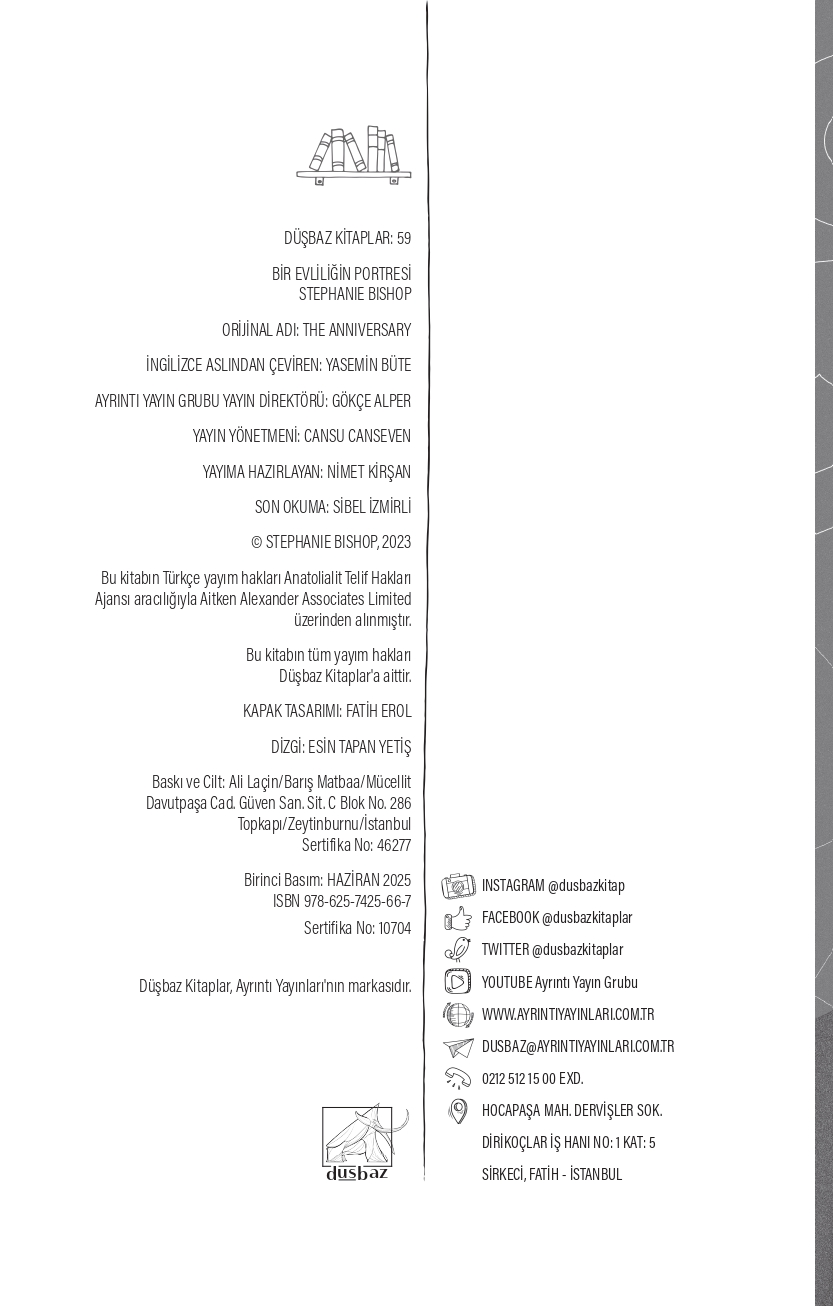 DÜŞBAZ KİTAPLAR: 59

BİR EVLİLİĞİN PORTRESİ
STEPHANIE BISHOP

ORİJİNAL ADI: THE ANNIVERSARY

İNGİLİZCE ASLINDAN ÇEVİREN: YASEMİN BÜTE

AYRINTI YAYIN GRUBU YAYIN DİREKTÖRÜ: GÖKÇE ALPER

YAYIN YÖNETMENİ: CANSU CANSEVEN

YAYIMA HAZIRLAYAN: NİMET KİRŞAN

SON OKUMA: SİBEL İZMİRLİ

© STEPHANIE BISHOP, 2023

Bu kitabın Türkçe yayım hakları Anatolialit Telif Hakları Ajansı aracılığıyla Aitken Alexander Associates Limited üzerinden alınmıştır.

Bu kitabın tüm yayım hakları Düşbaz Kitaplar'a aittir.

KAPAK TASARIMI: FATİH EROL

DİZGİ: ESİN TAPAN YETİŞ

Baskı ve Cilt: Ali Laçin/Barış Matbaa/Mücellit
Davutpaşa Cad. Güven San. Sit. C Blok No. 286
Topkapı/Zeytinburnu/İstanbul
Sertifika No: 46277

Birinci Basım: HAZİRAN 2025
ISBN 978-625-7425-66-7

Sertifika No: 10704

Düşbaz Kitaplar, Ayrıntı Yayınları'nın markasıdır.

düşbaz

INSTAGRAM @dusbazkitap
FACEBOOK @dusbazkitaplar
TWITTER @dusbazkitaplar
YOUTUBE Ayrıntı Yayın Grubu
WWW.AYRINTIYAYINLARI.COM.TR
DUSBAZ@AYRINTIYAYINLARI.COM.TR
0212 512 15 00 EXD.
HOCAPAŞA MAH. DERVİŞLER SOK.
DİRİKOÇLAR İŞ HANI NO: 1 KAT: 5
SİRKECİ, FATİH - İSTANBUL